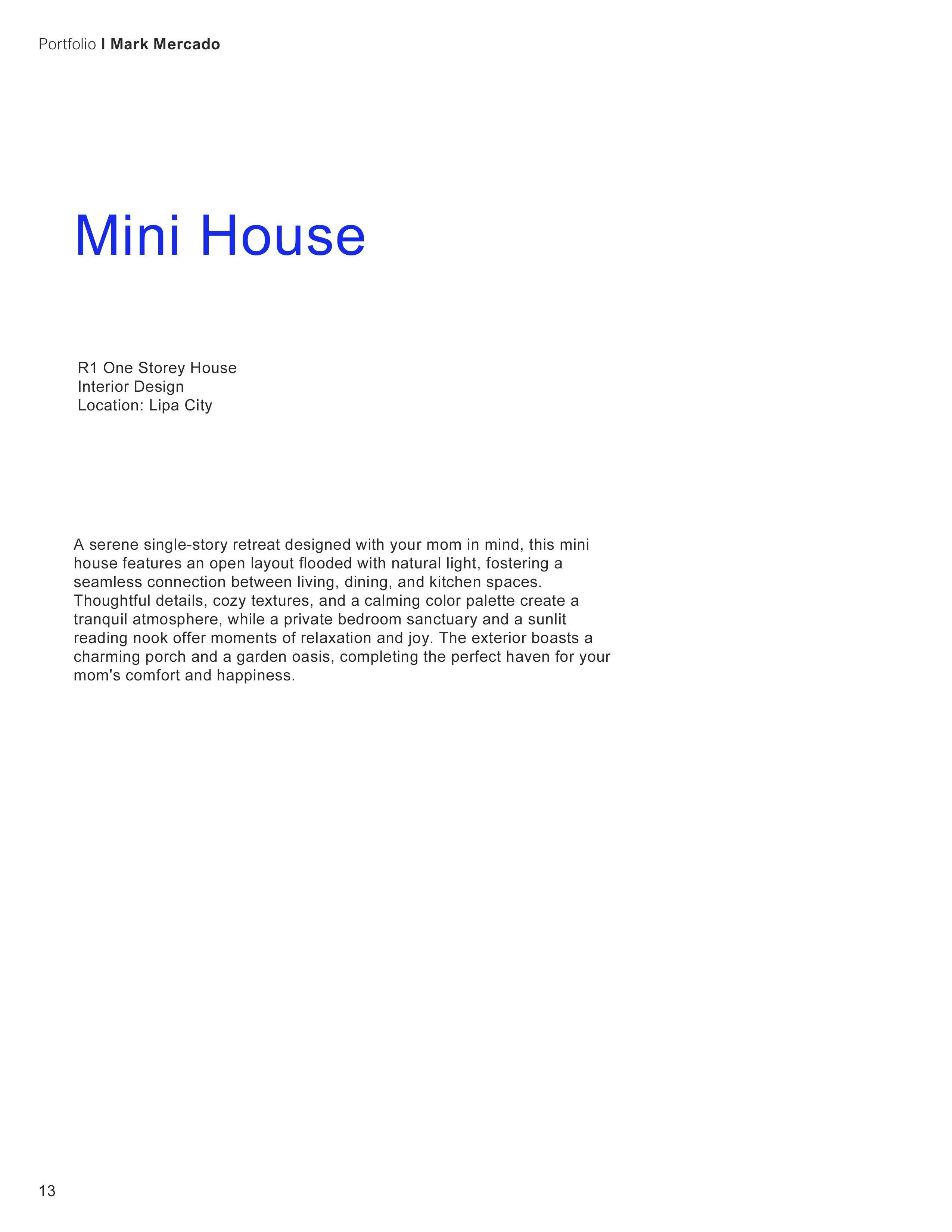 Portfolio I Mark Mercado

Mini House

R1 One Storey House
Interior Design
Location: Lipa City

A serene single-story retreat designed with your mom in mind, this mini house features an open layout flooded with natural light, fostering a seamless connection between living, dining, and kitchen spaces. Thoughtful details, cozy textures, and a calming color palette create a tranquil atmosphere, while a private bedroom sanctuary and a sunlit reading nook offer moments of relaxation and joy. The exterior boasts a charming porch and a garden oasis, completing the perfect haven for your mom's comfort and happiness.

13